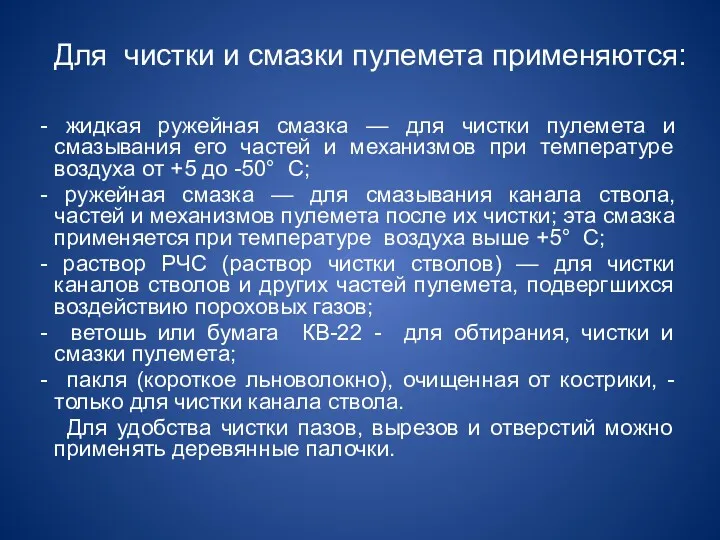 Для чистки и смазки пулемета применяются:

- жидкая ружейная смазка — для чистки пулемета и смазывания его частей и механизмов при температуре воздуха от +5 до -50° С;

- ружейная смазка — для смазывания канала ствола, частей и механизмов пулемета после их чистки; эта смазка применяется при температуре воздуха выше +5° С;

- раствор РЧС (раствор чистки стволов) — для чистки каналов стволов и других частей пулемета, подвергшихся воздействию пороховых газов;

- ветошь или бумага КВ-22 - для обтирания, чистки и смазки пулемета;

- пакля (короткое льноволокно), очищенная от кострики, - только для чистки канала ствола.

Для удобства чистки пазов, вырезов и отверстий можно применять деревянные палочки.